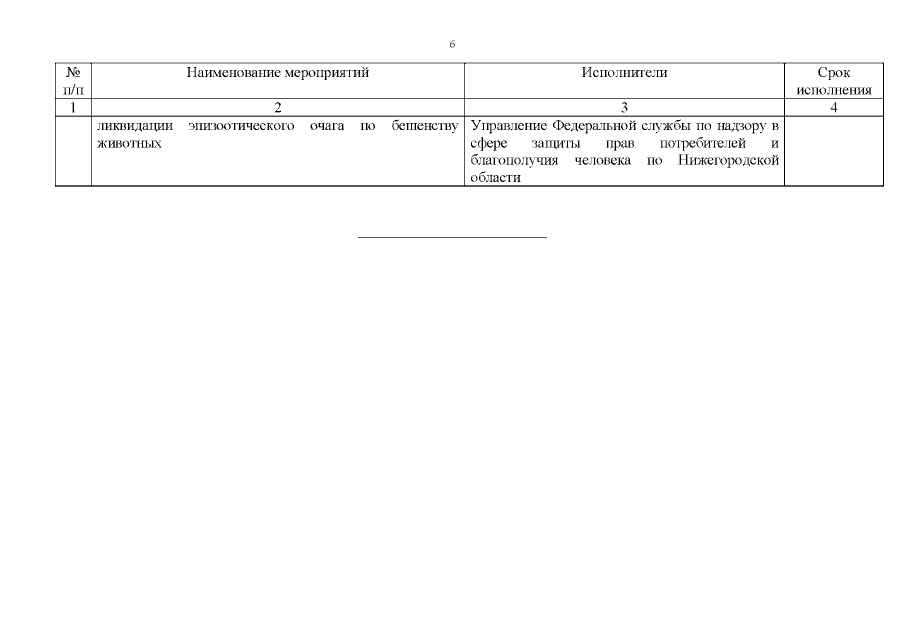 6

| № п/п | Наименование мероприятий | Исполнители | Срок исполнения |
|---|---|---|---|
| 1 | 2 | 3 | 4 |
| | ликвидации эпизоотического очага по бешенству животных | Управление Федеральной службы по надзору в сфере защиты прав потребителей и благополучия человека по Нижегородской области | |